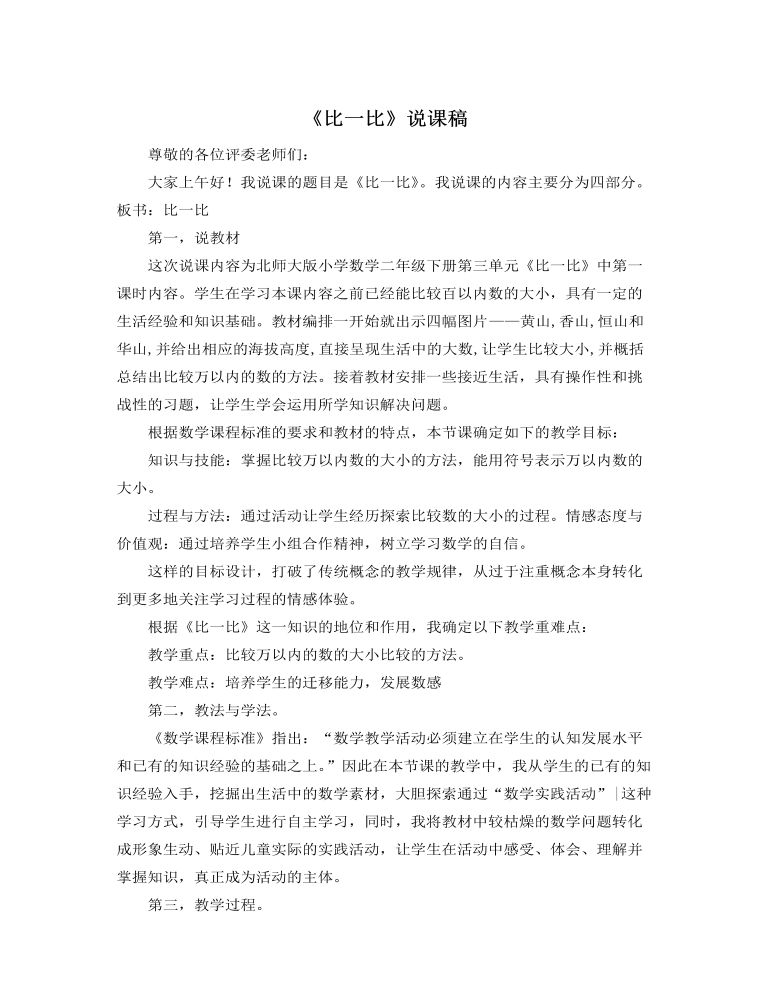 《比一比》说课稿

尊敬的各位评委老师们：

大家上午好！我说课的题目是《比一比》。我说课的内容主要分为四部分。板书：比一比

第一，说教材

这次说课内容为北师大版小学数学二年级下册第三单元《比一比》中第一课时内容。学生在学习本课内容之前已经能比较百以内数的大小，具有一定的生活经验和知识基础。教材编排一开始就出示四幅图片——黄山，香山，恒山和华山，并给出相应的海拔高度，直接呈现生活中的大数，让学生比较大小，并概括总结出比较万以内的数的方法。接着教材安排一些接近生活，具有操作性和挑战性的习题，让学生学会运用所学知识解决问题。

根据数学课程标准的要求和教材的特点，本节课确定如下的教学目标：

知识与技能：掌握比较万以内数的大小的方法，能用符号表示万以内数的大小。

过程与方法：通过活动让学生经历探索比较数的大小的过程。情感态度与价值观：通过培养学生小组合作精神，树立学习数学的自信。

这样的目标设计，打破了传统概念的教学规律，从过于注重概念本身转化到更多地关注学习过程的情感体验。

根据《比一比》这一知识的地位和作用，我确定以下教学重难点：

教学重点：比较万以内的数的大小比较的方法。

教学难点：培养学生的迁移能力，发展数感

第二，教法与学法。

《数学课程标准》指出：“数学教学活动必须建立在学生的认知发展水平和已有的知识经验的基础之上。”因此在本节课的教学中，我从学生的已有的知识经验入手，挖掘出生活中的数学素材，大胆探索通过“数学实践活动”这种学习方式，引导学生进行自主学习，同时，我将教材中较枯燥的数学问题转化成形象生动、贴近儿童实际的实践活动，让学生在活动中感受、体会、理解并掌握知识，真正成为活动的主体。

第三，教学过程。